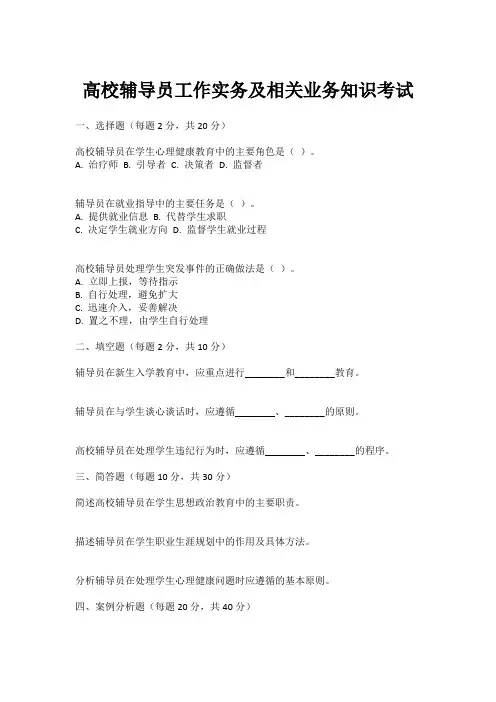 高校辅导员工作实务及相关业务知识考试

一、选择题（每题 2 分，共 20 分）

高校辅导员在学生心理健康教育中的主要角色是（ ）。
A. 治疗师 B. 引导者 C. 决策者 D. 监督者

辅导员在就业指导中的主要任务是（ ）。
A. 提供就业信息 B. 代替学生求职
C. 决定学生就业方向 D. 监督学生就业过程

高校辅导员处理学生突发事件的正确做法是（ ）。
A. 立即上报，等待指示
B. 自行处理，避免扩大
C. 迅速介入，妥善解决
D. 置之不理，由学生自行处理

二、填空题（每题 2 分，共 10 分）

辅导员在新生入学教育中，应重点进行________和________教育。

辅导员在与学生谈心谈话时，应遵循________、________的原则。

高校辅导员在处理学生违纪行为时，应遵循________、________的程序。

三、简答题（每题 10 分，共 30 分）

简述高校辅导员在学生思想政治教育中的主要职责。

描述辅导员在学生职业生涯规划中的作用及具体方法。

分析辅导员在处理学生心理健康问题时应遵循的基本原则。

四、案例分析题（每题 20 分，共 40 分）